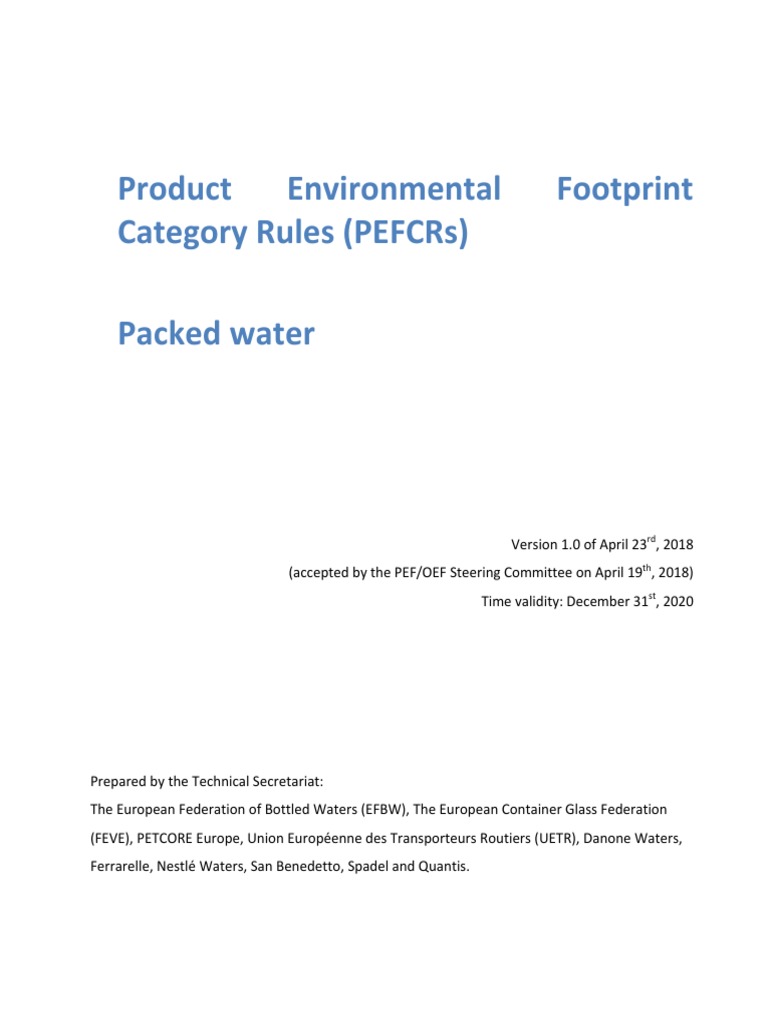 Product Environmental Footprint Category Rules (PEFCRs)

Packed water

Version 1.0 of April 23$^{rd}$, 2018
(accepted by the PEF/OEF Steering Committee on April 19$^{th}$, 2018)
Time validity: December 31$^{st}$, 2020

Prepared by the Technical Secretariat:
The European Federation of Bottled Waters (EFBW), The European Container Glass Federation (FEVE), PETCORE Europe, Union Européenne des Transporteurs Routiers (UETR), Danone Waters, Ferrarelle, Nestlé Waters, San Benedetto, Spadel and Quantis.